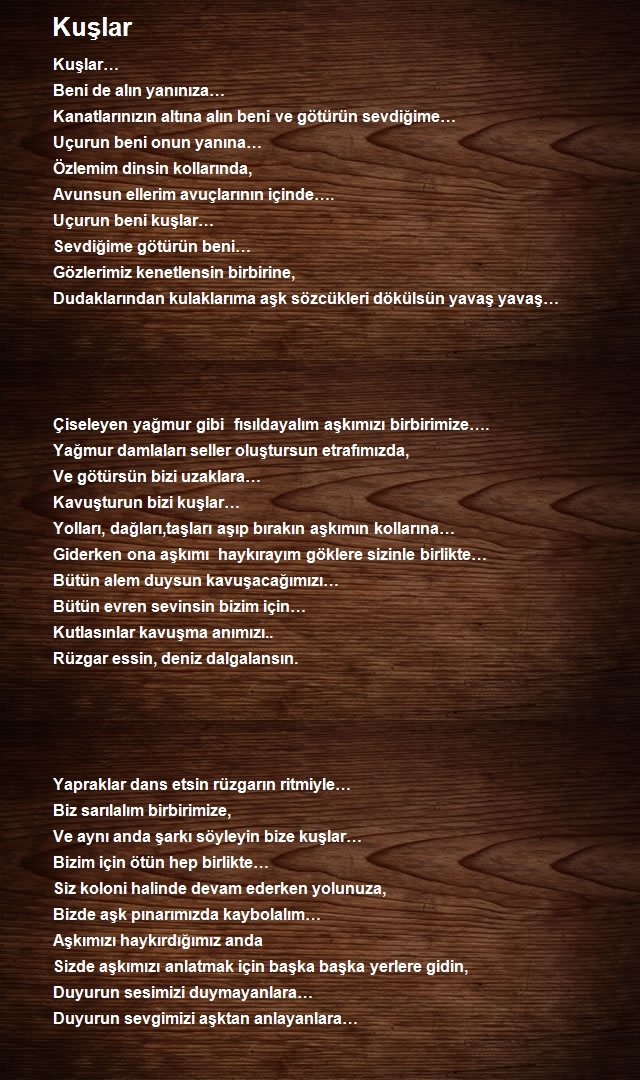 Kuşlar

Kuşlar…
Beni de alın yanınıza…
Kanatlarınızın altına alın beni ve götürün sevdiğime…
Uçurun beni onun yanına…
Özlemim dinsin kollarında,
Avunsun ellerim avuçlarının içinde….
Uçurun beni kuşlar…
Sevdiğime götürün beni…
Gözlerimiz kenetlensin birbirine,
Dudaklarından kulaklarıma aşk sözcükleri dökülsün yavaş yavaş…

Çiseleyen yağmur gibi fısıldayalım aşkımızı birbirimize….
Yağmur damlaları seller oluştursun etrafımızda,
Ve götürsün bizi uzaklara…
Kavuşturun bizi kuşlar…
Yolları, dağları,taşları aşıp bırakın aşkımın kollarına…
Giderken ona aşkımı haykırayım göklere sizinle birlikte…
Bütün alem duysun kavuşacağımızı…
Bütün evren sevinsin bizim için…
Kutlasınlar kavuşma anımızı..
Rüzgar essin, deniz dalgalansın.

Yapraklar dans etsin rüzgarın ritmiyle…
Biz sarılalım birbirimize,
Ve aynı anda şarkı söyleyin bize kuşlar…
Bizim için ötün hep birlikte…
Siz koloni halinde devam ederken yolunuza,
Bizde aşk pınarımızda kaybolalım…
Aşkımızı haykırdığımız anda
Sizde aşkımızı anlatmak için başka başka yerlere gidin,
Duyurun sesimizi duymayanlara…
Duyurun sevgimizi aşktan anlayanlara…